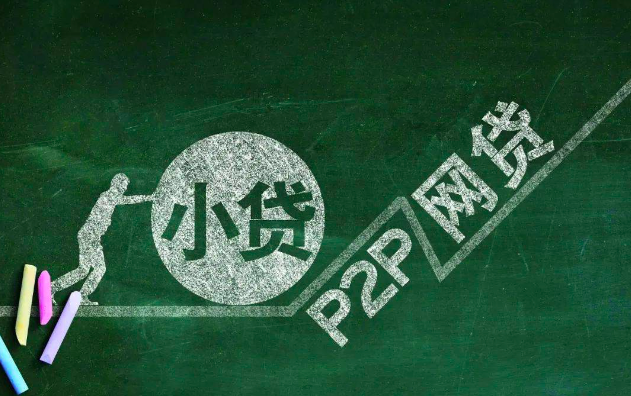 小贷

P2P网贷